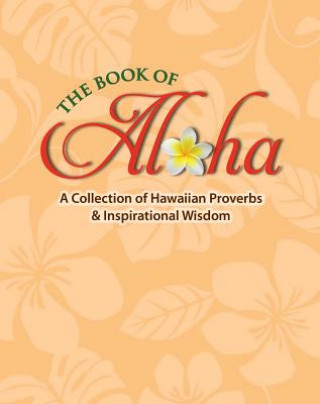 THE BOOK OF
Aloha

A Collection of Hawaiian Proverbs & Inspirational Wisdom